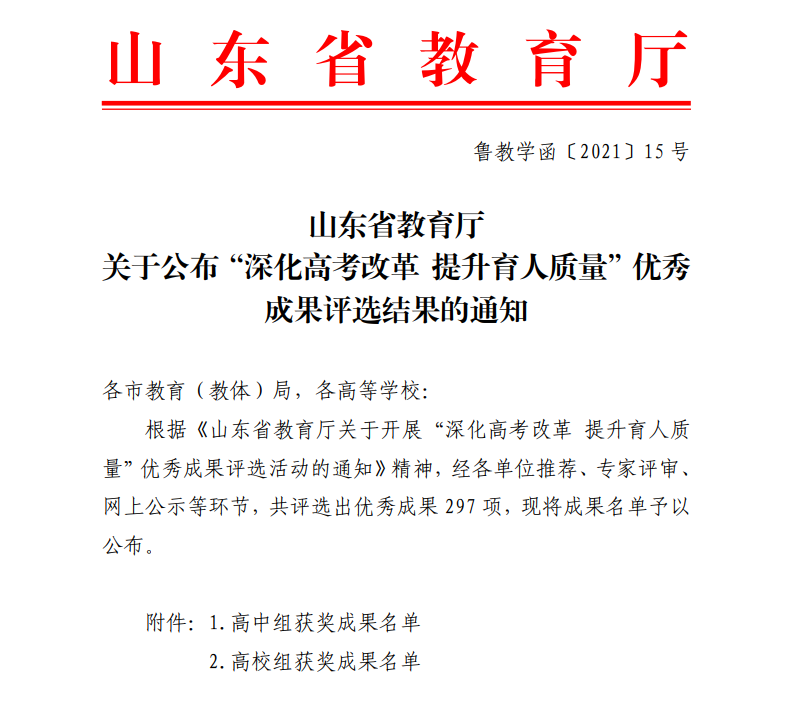 山东省教育厅

鲁教学函〔2021〕15号

山东省教育厅
关于公布“深化高考改革 提升育人质量”优秀成果评选结果的通知

各市教育（教体）局，各高等学校：

根据《山东省教育厅关于开展“深化高考改革 提升育人质量”优秀成果评选活动的通知》精神，经各单位推荐、专家评审、网上公示等环节，共评选出优秀成果297项，现将成果名单予以公布。

附件：1.高中组获奖成果名单
2.高校组获奖成果名单